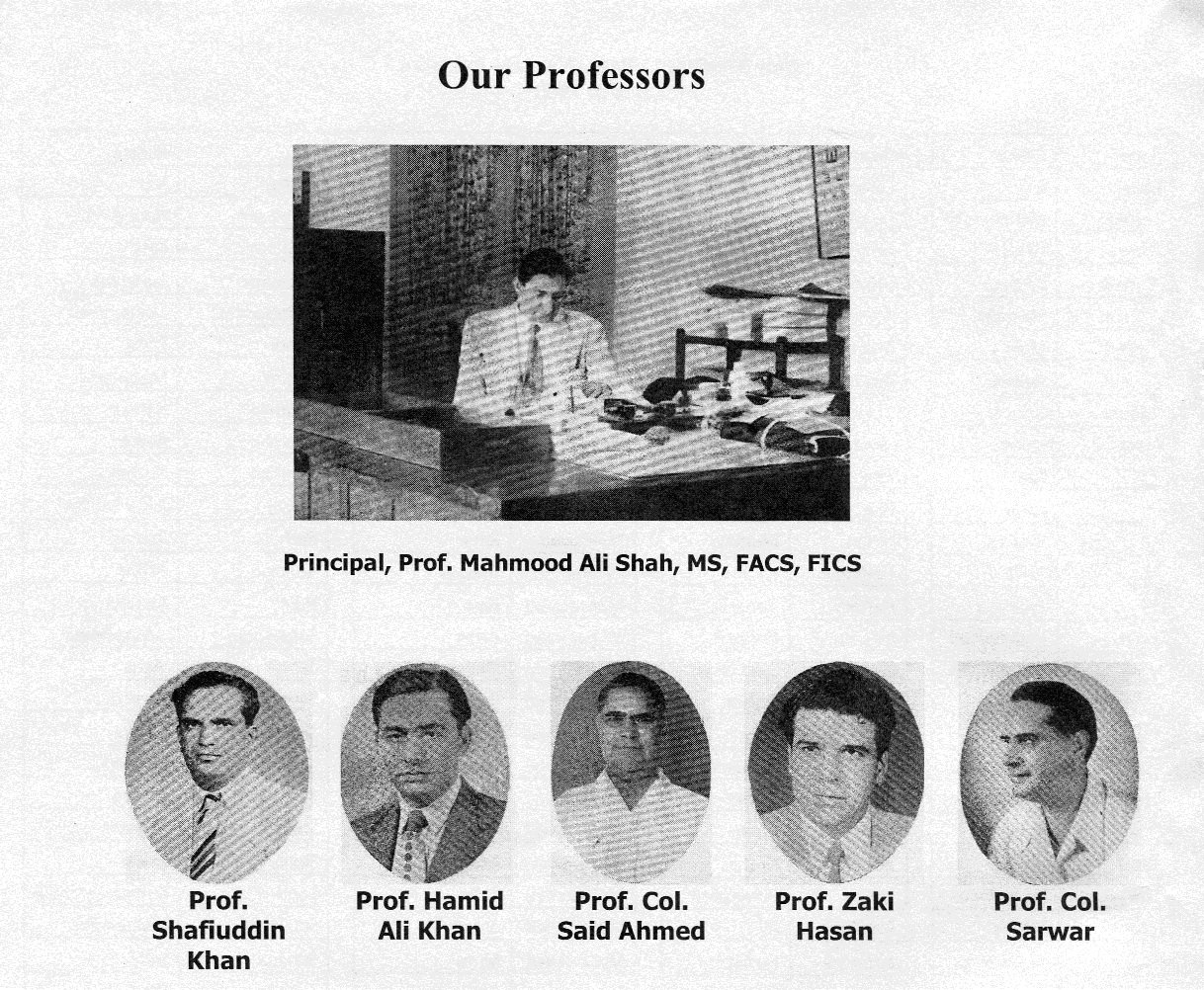 Our Professors

Principal, Prof. Mahmood Ali Shah, MS, FACS, FICS

Prof. Shafiuddin Khan

Prof. Hamid Ali Khan

Prof. Col. Said Ahmed

Prof. Zaki Hasan

Prof. Col. Sarwar